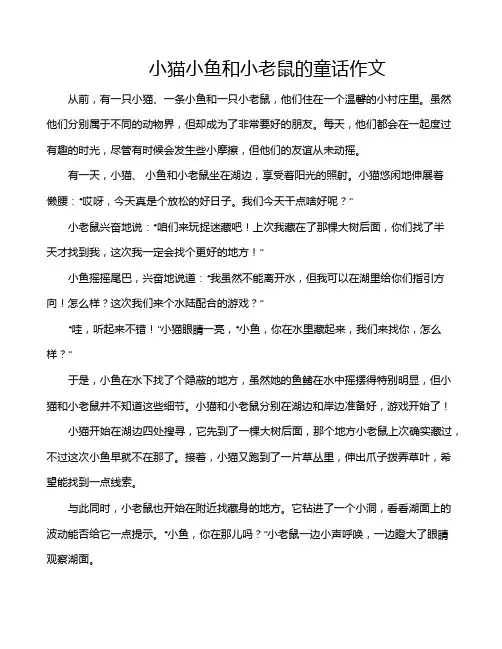 小猫小鱼和小老鼠的童话作文

从前，有一只小猫、一条小鱼和一只小老鼠，他们住在一个温馨的小村庄里。虽然他们分别属于不同的动物界，但却成为了非常要好的朋友。每天，他们都会在一起度过有趣的时光，尽管有时候会发生些小摩擦，但他们的友谊从未动摇。

有一天，小猫、小鱼和小老鼠坐在湖边，享受着阳光的照射。小猫悠闲地伸展着懒腰："哎呀，今天真是个放松的好日子。我们今天干点啥好呢？"

小老鼠兴奋地说："咱们来玩捉迷藏吧！上次我藏在了那棵大树后面，你们找了半天才找到我，这次我一定会找个更好的地方！"

小鱼摇摇尾巴，兴奋地说道："我虽然不能离开水，但我可以在湖里给你们指引方向！怎么样？这次我们来个水陆配合的游戏？"

"哇，听起来不错！"小猫眼睛一亮，"小鱼，你在水里藏起来，我们来找你，怎么样？"

于是，小鱼在水下找了个隐蔽的地方，虽然她的鱼鳍在水中摇摆得特别明显，但小猫和小老鼠并不知道这些细节。小猫和小老鼠分别在湖边和岸边准备好，游戏开始了！

小猫开始在湖边四处搜寻，它先到了一棵大树后面，那个地方小老鼠上次确实藏过，不过这次小鱼早就不在那了。接着，小猫又跑到了一片草丛里，伸出爪子拨弄草叶，希望能找到一点线索。

与此同时，小老鼠也开始在附近找藏身的地方。它钻进了一个小洞，看看湖面上的波动能否给它一点提示。"小鱼，你在那儿吗？"小老鼠一边小声呼唤，一边瞪大了眼睛观察湖面。